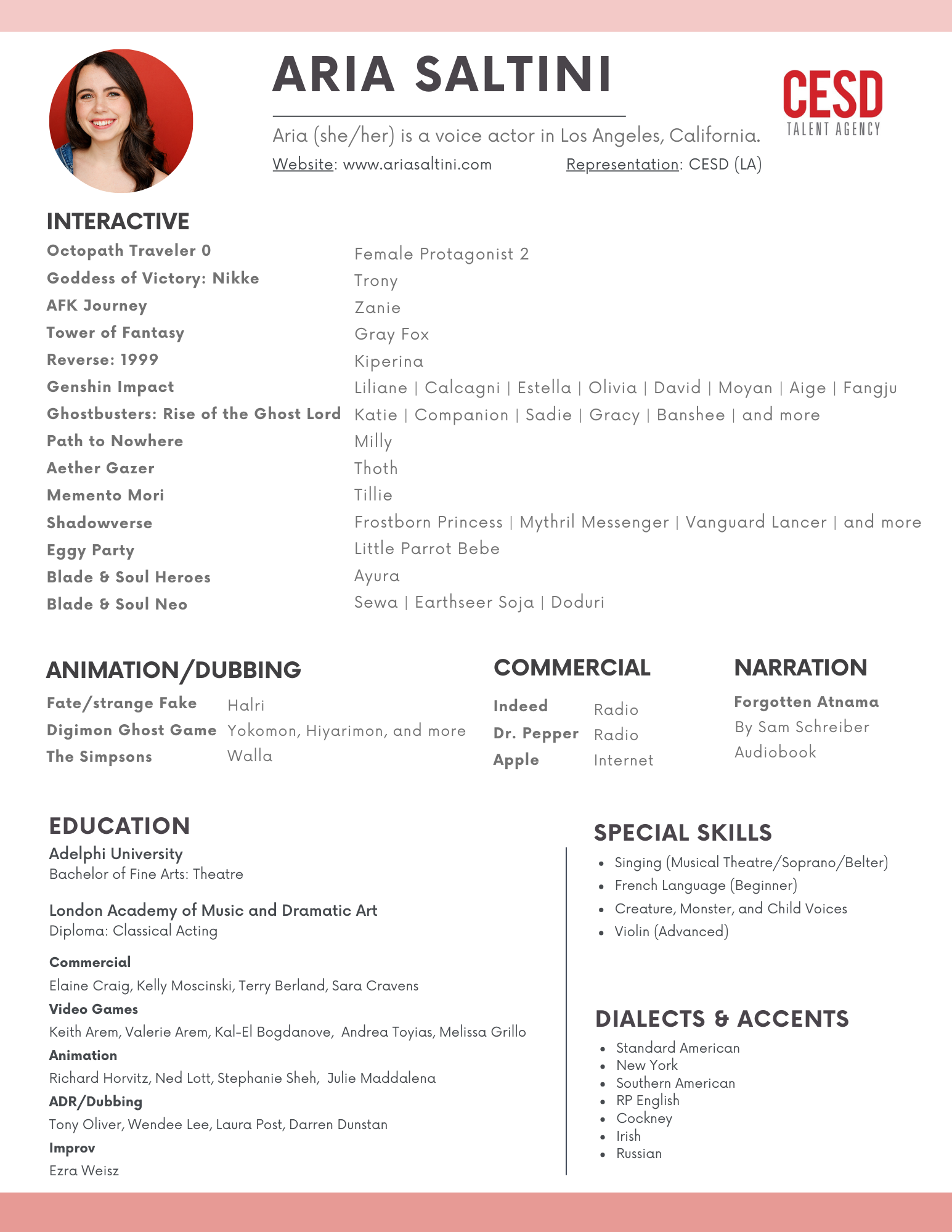 ARIA SALTINI

CESD
TALENT AGENCY

Aria (she/her) is a voice actor in Los Angeles, California.
Website: www.ariasaltini.com Representation: CESD (LA)

INTERACTIVE

| | |
|---|---|
| Octopath Traveler 0 | Female Protagonist 2 |
| Goddess of Victory: Nikke | Trony |
| AFK Journey | Zanie |
| Tower of Fantasy | Gray Fox |
| Reverse: 1999 | Kiperina |
| Genshin Impact | Liliane \| Calcagni \| Estella \| Olivia \| David \| Moyan \| Aige \| Fangju |
| Ghostbusters: Rise of the Ghost Lord | Katie \| Companion \| Sadie \| Gracy \| Banshee \| and more |
| Path to Nowhere | Milly |
| Aether Gazer | Thoth |
| Memento Mori | Tillie |
| Shadowverse | Frostborn Princess \| Mythril Messenger \| Vanguard Lancer \| and more |
| Eggy Party | Little Parrot Bebe |
| Blade & Soul Heroes | Ayura |
| Blade & Soul Neo | Sewa \| Earthseer Soja \| Doduri |

ANIMATION/DUBBING

| | |
|---|---|
| Fate/strange Fake | Halri |
| Digimon Ghost Game | Yokomon, Hiyarimon, and more |
| The Simpsons | Walla |

COMMERCIAL

| | |
|---|---|
| Indeed | Radio |
| Dr. Pepper | Radio |
| Apple | Internet |

NARRATION

Forgotten Atnama
By Sam Schreiber
Audiobook

EDUCATION
Adelphi University
Bachelor of Fine Arts: Theatre

London Academy of Music and Dramatic Art
Diploma: Classical Acting

Commercial
Elaine Craig, Kelly Moscinski, Terry Berland, Sara Cravens
Video Games
Keith Arem, Valerie Arem, Kal-El Bogdanove, Andrea Toyias, Melissa Grillo
Animation
Richard Horvitz, Ned Lott, Stephanie Sheh, Julie Maddalena
ADR/Dubbing
Tony Oliver, Wendee Lee, Laura Post, Darren Dunstan
Improv
Ezra Weisz

SPECIAL SKILLS
• Singing (Musical Theatre/Soprano/Belter)
• French Language (Beginner)
• Creature, Monster, and Child Voices
• Violin (Advanced)

DIALECTS & ACCENTS
• Standard American
• New York
• Southern American
• RP English
• Cockney
• Irish
• Russian